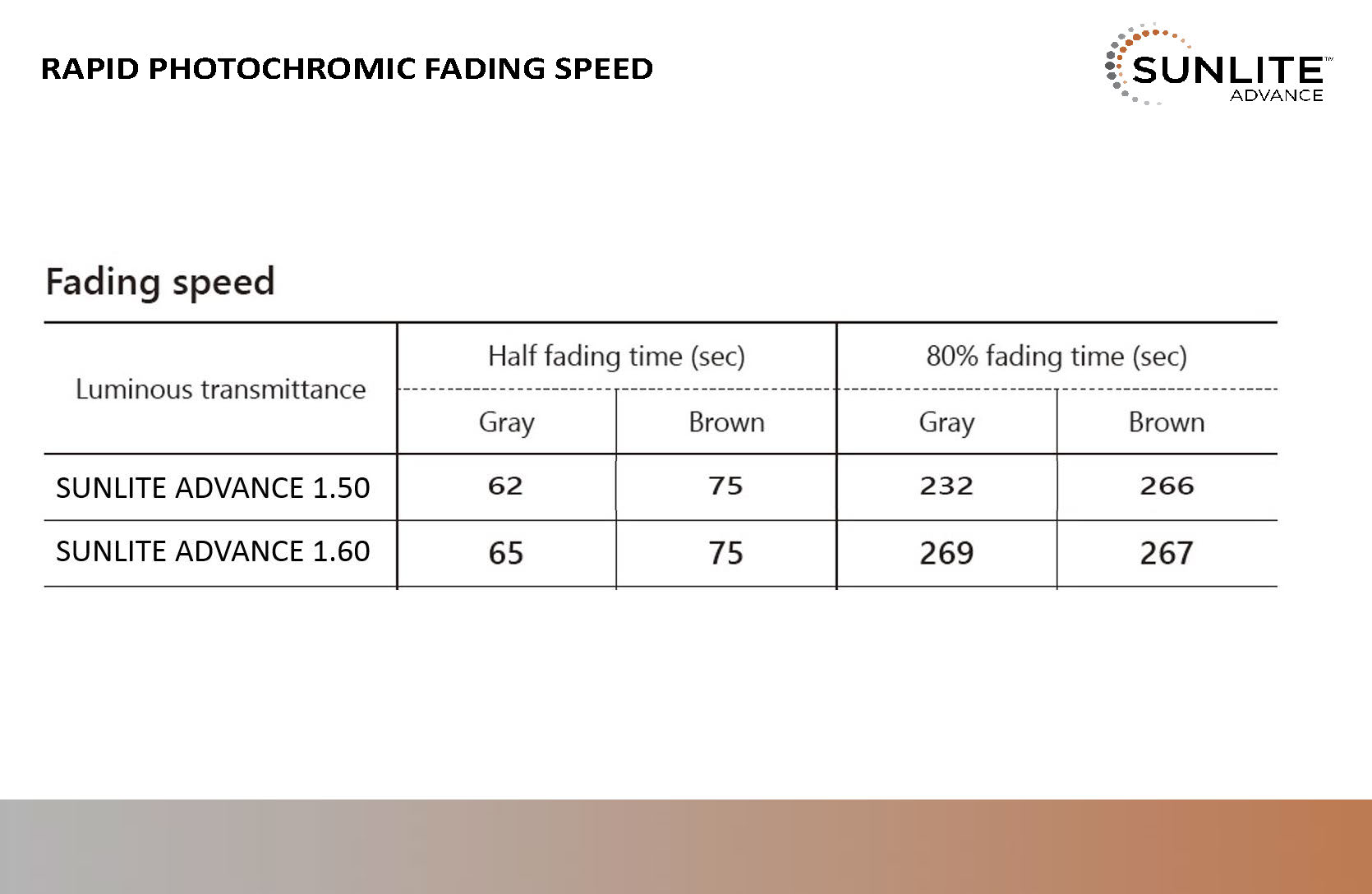 RAPID PHOTOCHROMIC FADING SPEED

SUNLITE™
ADVANCE

Fading speed

| Luminous transmittance | Half fading time (sec) | | 80% fading time (sec) | |
|---|---|---|---|---|
| | Gray | Brown | Gray | Brown |
| SUNLITE ADVANCE 1.50 | 62 | 75 | 232 | 266 |
| SUNLITE ADVANCE 1.60 | 65 | 75 | 269 | 267 |